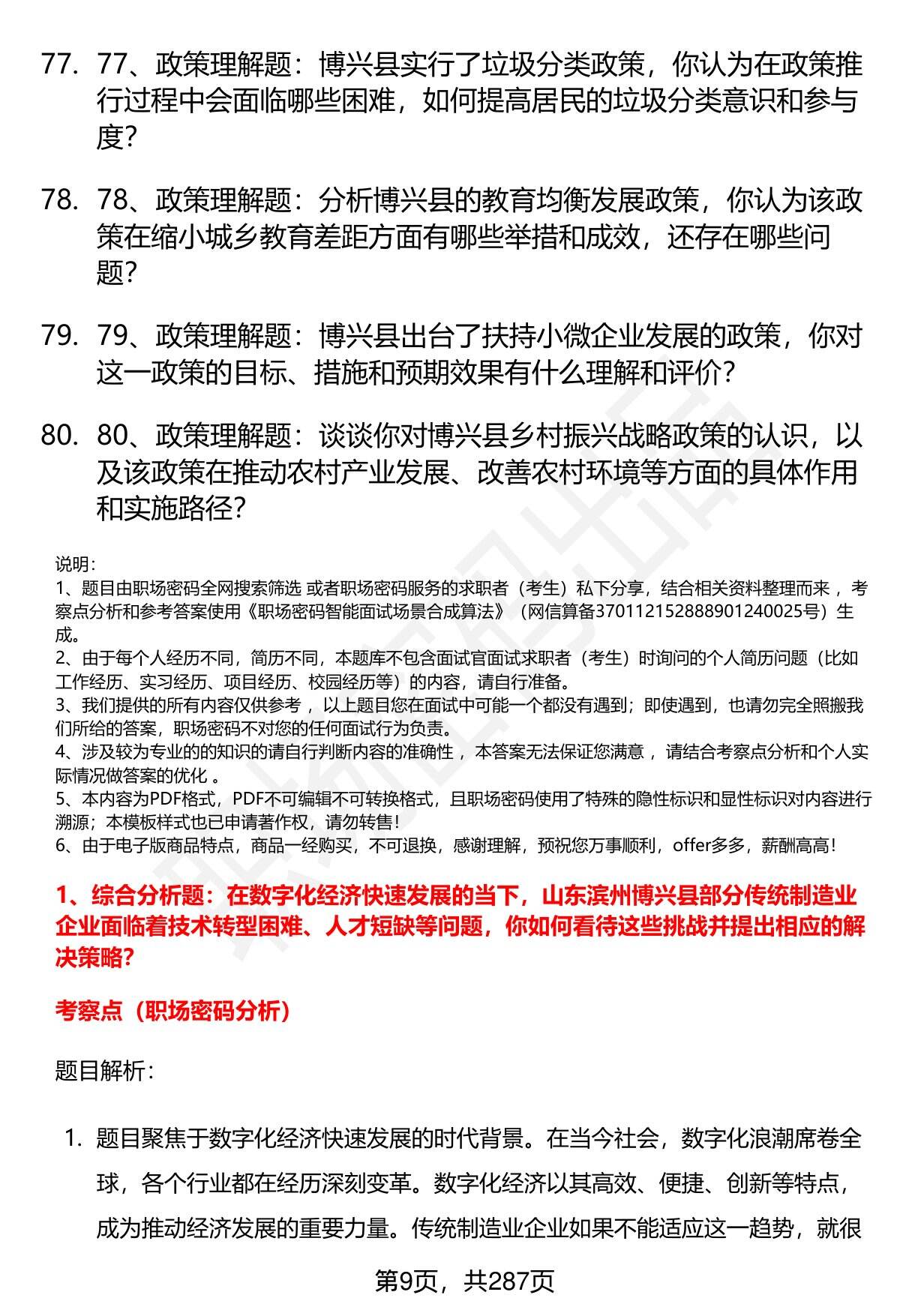 77. 77、政策理解题：博兴县实行了垃圾分类政策，你认为在政策推行过程中会面临哪些困难，如何提高居民的垃圾分类意识和参与度？

78. 78、政策理解题：分析博兴县的教育均衡发展政策，你认为该政策在缩小城乡教育差距方面有哪些举措和成效，还存在哪些问题？

79. 79、政策理解题：博兴县出台了扶持小微企业发展的政策，你对这一政策的目标、措施和预期效果有什么理解和评价？

80. 80、政策理解题：谈谈你对博兴县乡村振兴战略政策的认识，以及该政策在推动农村产业发展、改善农村环境等方面的具体作用和实施路径？

说明：
1、题目由职场密码全网搜索筛选 或者职场密码服务的求职者（考生）私下分享，结合相关资料整理而来 ，考察点分析和参考答案使用《职场密码智能面试场景合成算法》（网信算备370112152888901240025号）生成。
2、由于每个人经历不同，简历不同，本题库不包含面试官面试求职者（考生）时询问的个人简历问题（比如工作经历、实习经历、项目经历、校园经历等）的内容，请自行准备。
3、我们提供的所有内容仅供参考 ，以上题目您在面试中可能一个都没有遇到；即使遇到，也请勿完全照搬我们所给的答案，职场密码不对您的任何面试行为负责。
4、涉及较为专业的的知识的请自行判断内容的准确性 ，本答案无法保证您满意 ，请结合考察点分析和个人实际情况做答案的优化 。
5、本内容为PDF格式，PDF不可编辑不可转换格式，且职场密码使用了特殊的隐性标识和显性标识对内容进行溯源；本模板样式也已申请著作权，请勿转售！
6、由于电子版商品特点，商品一经购买，不可退换，感谢理解，预祝您万事顺利，offer多多，薪酬高高！

1、综合分析题：在数字化经济快速发展的当下，山东滨州博兴县部分传统制造业企业面临着技术转型困难、人才短缺等问题，你如何看待这些挑战并提出相应的解决策略?

考察点（职场密码分析）

题目解析：

1. 题目聚焦于数字化经济快速发展的时代背景。在当今社会，数字化浪潮席卷全球，各个行业都在经历深刻变革。数字化经济以其高效、便捷、创新等特点，成为推动经济发展的重要力量。传统制造业企业如果不能适应这一趋势，就很

第9页，共287页